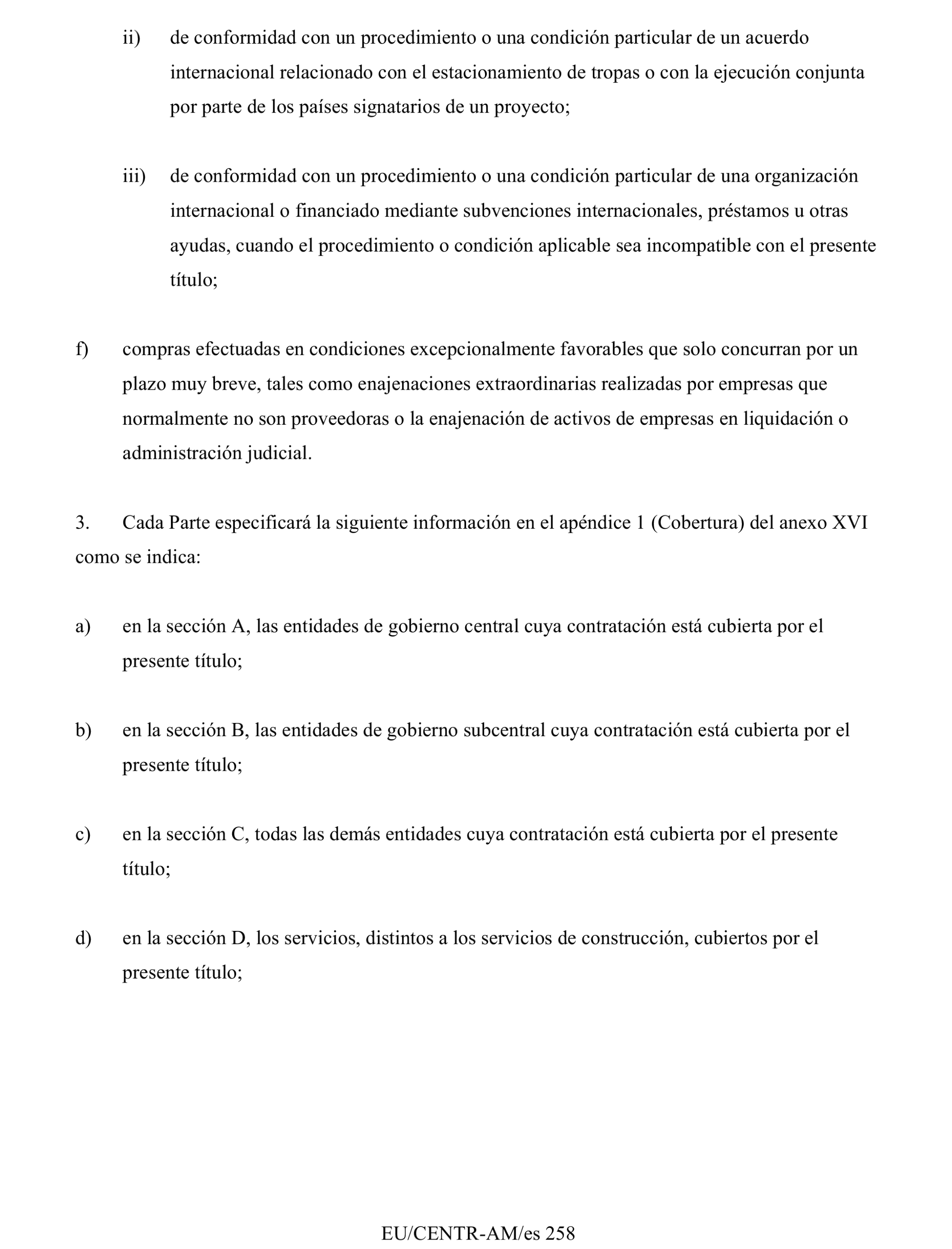 ii) de conformidad con un procedimiento o una condición particular de un acuerdo internacional relacionado con el estacionamiento de tropas o con la ejecución conjunta por parte de los países signatarios de un proyecto;

iii) de conformidad con un procedimiento o una condición particular de una organización internacional o financiado mediante subvenciones internacionales, préstamos u otras ayudas, cuando el procedimiento o condición aplicable sea incompatible con el presente título;

f) compras efectuadas en condiciones excepcionalmente favorables que solo concurran por un plazo muy breve, tales como enajenaciones extraordinarias realizadas por empresas que normalmente no son proveedoras o la enajenación de activos de empresas en liquidación o administración judicial.

3. Cada Parte especificará la siguiente información en el apéndice 1 (Cobertura) del anexo XVI como se indica:

a) en la sección A, las entidades de gobierno central cuya contratación está cubierta por el presente título;

b) en la sección B, las entidades de gobierno subcentral cuya contratación está cubierta por el presente título;

c) en la sección C, todas las demás entidades cuya contratación está cubierta por el presente título;

d) en la sección D, los servicios, distintos a los servicios de construcción, cubiertos por el presente título;

EU/CENTR-AM/es 258